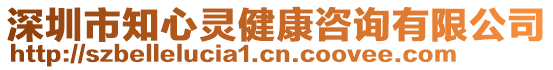 深圳市知心灵健康咨询有限公司
http://szbellelucia1.cn.coovee.com